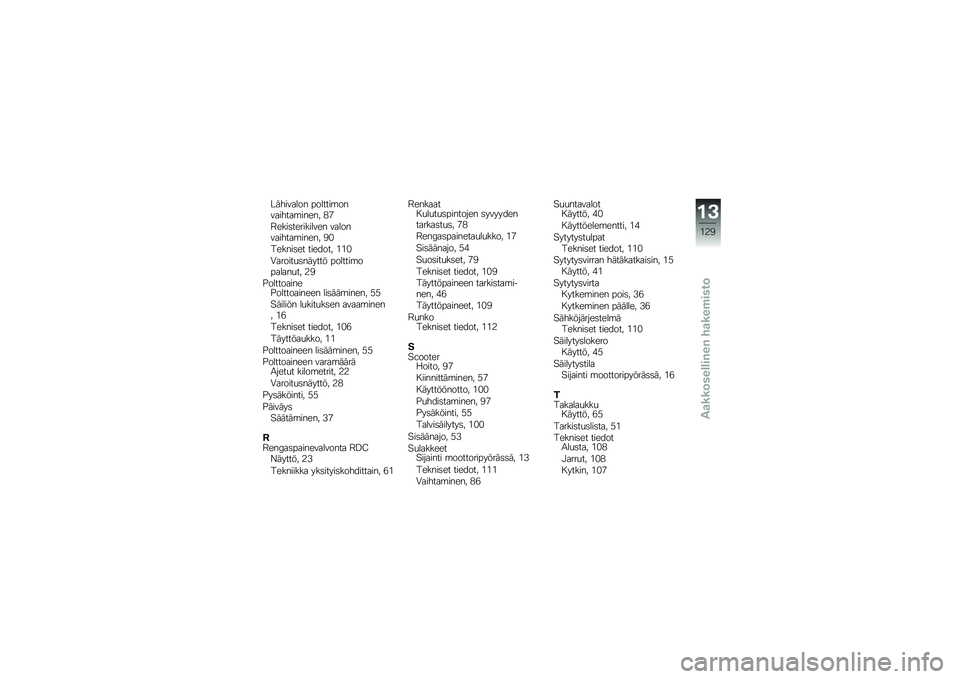 Lähivalon polttimon vaihtaminen, 87
Rekisterikilven valon vaihtaminen, 90
Tekniset tiedot, 110
Varoitusnäyttö polttimo palanut, 29
Polttoaine
Polttoaineen lisääminen, 55
Säiliön lukituksen avaaminen , 16
Tekniset tiedot, 106
Täyttöaukko, 11
Polttoaineen lisääminen, 55
Polttoaineen varamäärä
Ajetut kilometrit, 22
Varoitusnäyttö, 28
Pysäköinti, 55
Päiväys
Säätäminen, 37

R
Rengaspainevalvonta RDC
Näyttö, 23
Tekniikka yksityiskohdittain, 61

Renkaat
Kulutuspintojen syvyyden tarkastus, 78
Rengaspainetaulukko, 17
Sisäänajo, 54
Suositukset, 79
Tekniset tiedot, 109
Täyttöpaineen tarkistaminen, 46
Täyttöpaineet, 109
Runko
Tekniset tiedot, 112

S
Scooter
Hoito, 97
Kiinnittäminen, 57
Käyttöönotto, 100
Puhdistaminen, 97
Pysäköinti, 55
Talvisäilytys, 100
Sisäänajo, 53
Sulakkeet
Sijainti moottoripyörässä, 13
Tekniset tiedot, 111
Vaihtaminen, 86

Suuntavalot
Käyttö, 40
Käyttöelementti, 14
Sytytystulpat
Tekniset tiedot, 110
Sytytysvirran hätäkatkaisin, 15
Käyttö, 41
Sytytysvirta
Kytkeminen pois, 36
Kytkeminen päälle, 36
Sähköjärjestelmä
Tekniset tiedot, 110
Säilytyslokero
Käyttö, 45
Säilytystila
Sijainti moottoripyörässä, 16

T
Takalaukku
Käyttö, 65
Tarkistuslista, 51
Tekniset tiedot
Alusta, 108
Jarrut, 108
Kytkin, 107

13
129
Aakkosellinen hakemisto

carmanualsonline.info